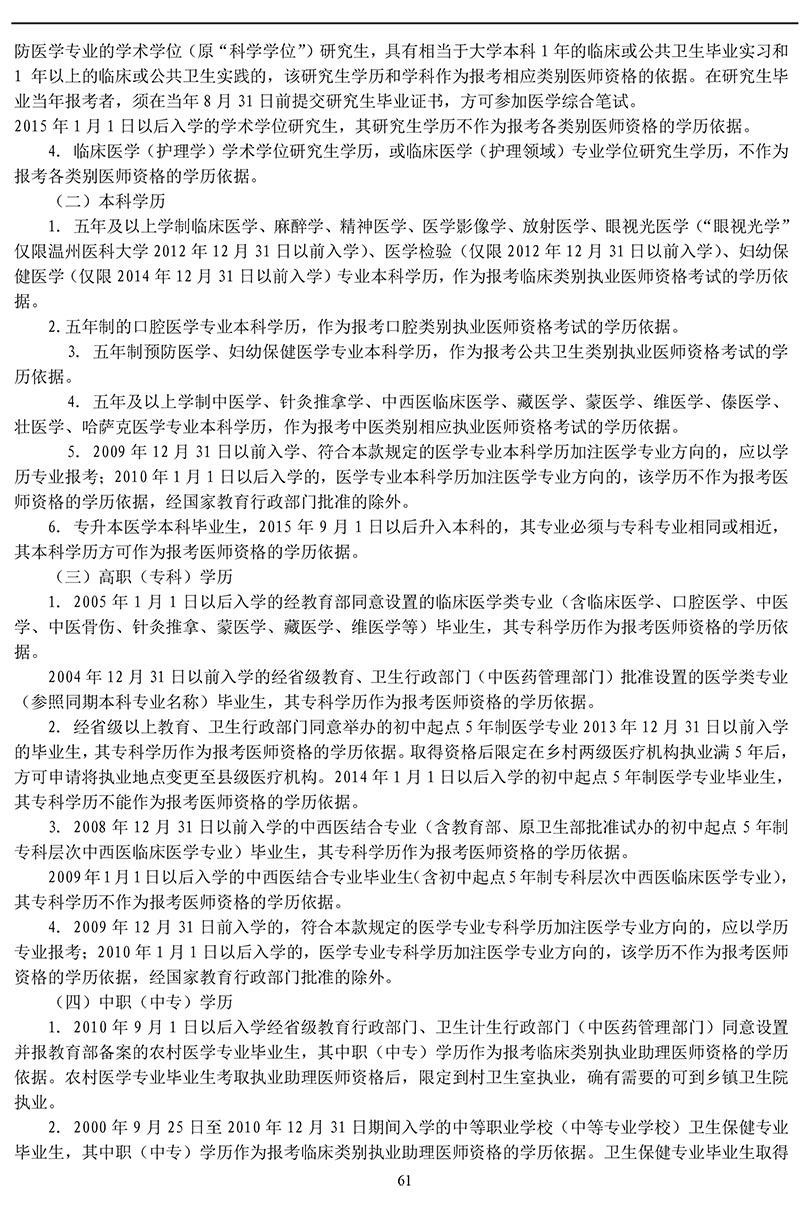 防医学专业的学术学位（原“科学学位”）研究生，具有相当于大学本科 1 年的临床或公共卫生毕业实习和 1 年以上的临床或公共卫生实践的，该研究生学历和学科作为报考相应类别医师资格的依据。在研究生毕业当年报考者，须在当年 8 月 31 日前提交研究生毕业证书，方可参加医学综合笔试。

2015 年 1 月 1 日以后入学的学术学位研究生，其研究生学历不作为报考各类别医师资格的学历依据。

4. 临床医学（护理学）学术学位研究生学历，或临床医学（护理领域）专业学位研究生学历，不作为报考各类别医师资格的学历依据。

（二）本科学历

1. 五年及以上学制临床医学、麻醉学、精神医学、医学影像学、放射医学、眼视光医学（“眼视光学”仅限温州医科大学 2012 年 12 月 31 日以前入学）、医学检验（仅限 2012 年 12 月 31 日以前入学）、妇幼保健医学（仅限 2014 年 12 月 31 日以前入学）专业本科学历，作为报考临床类别执业医师资格考试的学历依据。

2. 五年制的口腔医学专业本科学历，作为报考口腔类别执业医师资格考试的学历依据。

3. 五年制预防医学、妇幼保健医学专业本科学历，作为报考公共卫生类别执业医师资格考试的学历依据。

4. 五年及以上学制中医学、针灸推拿学、中西医临床医学、藏医学、蒙医学、维医学、傣医学、壮医学、哈萨克医学专业本科学历，作为报考中医类别相应执业医师资格考试的学历依据。

5. 2009 年 12 月 31 日以前入学、符合本款规定的医学专业本科学历加注医学专业方向的，应以学历专业报考；2010 年 1 月 1 日以后入学的，医学专业本科学历加注医学专业方向的，该学历不作为报考医师资格的学历依据，经国家教育行政部门批准的除外。

6. 专升本医学本科毕业生，2015 年 9 月 1 日以后升入本科的，其专业必须与专科专业相同或相近，其本科学历方可作为报考医师资格的学历依据。

（三）高职（专科）学历

1. 2005 年 1 月 1 日以后入学的经教育部同意设置的临床医学类专业（含临床医学、口腔医学、中医学、中医骨伤、针灸推拿、蒙医学、藏医学、维医学等）毕业生，其专科学历作为报考医师资格的学历依据。

2004 年 12 月 31 日以前入学的经省级教育、卫生行政部门（中医药管理部门）批准设置的医学类专业（参照同期本科专业名称）毕业生，其专科学历作为报考医师资格的学历依据。

2. 经省级以上教育、卫生行政部门同意举办的初中起点 5 年制医学专业 2013 年 12 月 31 日以前入学的毕业生，其专科学历作为报考医师资格的学历依据。取得资格后限定在乡村两级医疗机构执业满 5 年后，方可申请将执业地点变更至县级医疗机构。2014 年 1 月 1 日以后入学的初中起点 5 年制医学专业毕业生，其专科学历不能作为报考医师资格的学历依据。

3. 2008 年 12 月 31 日以前入学的中西医结合专业（含教育部、原卫生部批准试办的初中起点 5 年制专科层次中西医临床医学专业）毕业生，其专科学历作为报考医师资格的学历依据。

2009 年 1 月 1 日以后入学的中西医结合专业毕业生（含初中起点 5 年制专科层次中西医临床医学专业），其专科学历不作为报考医师资格的学历依据。

4. 2009 年 12 月 31 日前入学的，符合本款规定的医学专业专科学历加注医学专业方向的，应以学历专业报考；2010 年 1 月 1 日以后入学的，医学专业专科学历加注医学专业方向的，该学历不作为报考医师资格的学历依据，经国家教育行政部门批准的除外。

（四）中职（中专）学历

1. 2010 年 9 月 1 日以后入学经省级教育行政部门、卫生计生行政部门（中医药管理部门）同意设置并报教育部备案的农村医学专业毕业生，其中职（中专）学历作为报考临床类别执业助理医师资格的学历依据。农村医学专业毕业生考取执业助理医师资格后，限定到村卫生室执业，确有需要的可到乡镇卫生院执业。

2. 2000 年 9 月 25 日至 2010 年 12 月 31 日期间入学的中等职业学校（中等专业学校）卫生保健专业毕业生，其中职（中专）学历作为报考临床类别执业助理医师资格的学历依据。卫生保健专业毕业生取得

61